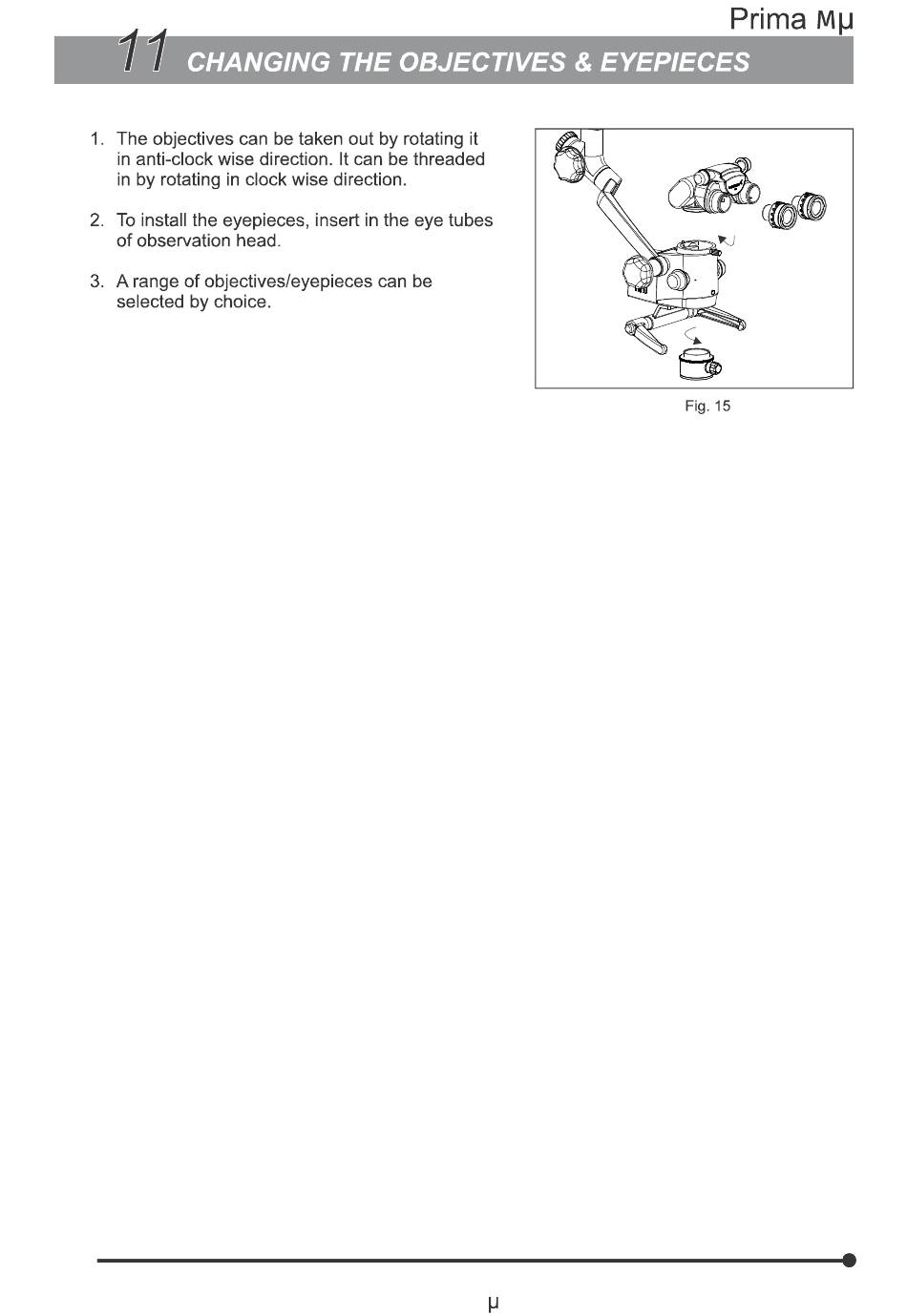 Prima Mμ

11 CHANGING THE OBJECTIVES & EYEPIECES

1. The objectives can be taken out by rotating it in anti-clock wise direction. It can be threaded in by rotating in clock wise direction.

2. To install the eyepieces, insert in the eye tubes of observation head.

3. A range of objectives/eyepieces can be selected by choice.

Fig. 15

μ